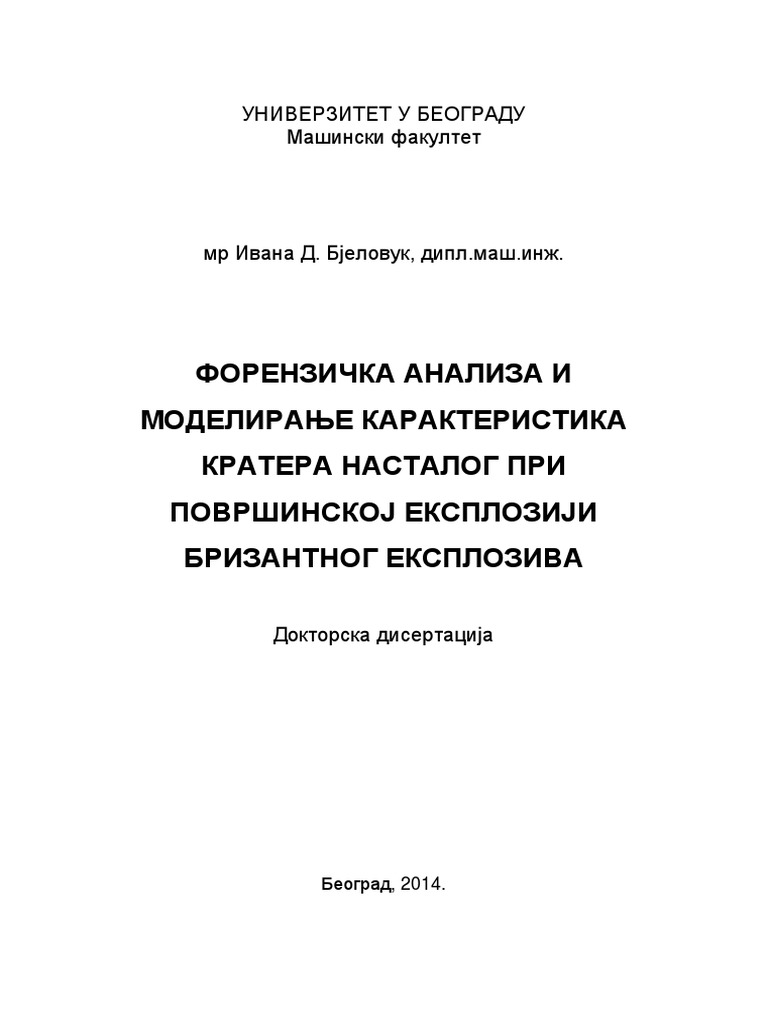 УНИВЕРЗИТЕТ У БЕОГРАДУ
Машински факултет

мр Ивана Д. Бјеловук, дипл.маш.инж.

ФОРЕНЗИЧКА АНАЛИЗА И МОДЕЛИРАЊЕ КАРАКТЕРИСТИКА КРАТЕРА НАСТАЛОГ ПРИ ПОВРШИНСКОЈ ЕКСПЛОЗИЈИ БРИЗАНТНОГ ЕКСПЛОЗИВА

Докторска дисертација

Београд, 2014.